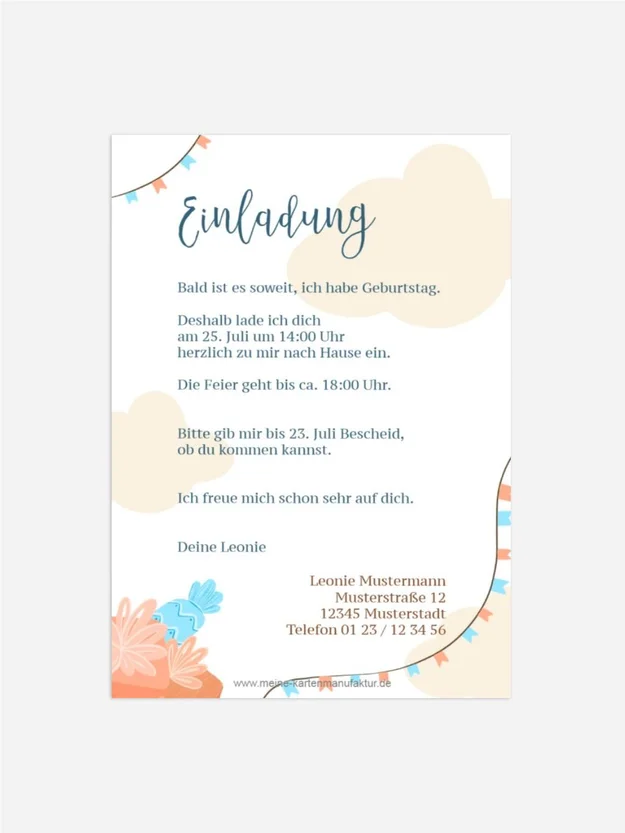 Einladung

Bald ist es soweit, ich habe Geburtstag.

Deshalb lade ich dich
am 25. Juli um 14:00 Uhr
herzlich zu mir nach Hause ein.

Die Feier geht bis ca. 18:00 Uhr.

Bitte gib mir bis 23. Juli Bescheid,
ob du kommen kannst.

Ich freue mich schon sehr auf dich.

Deine Leonie

Leonie Mustermann
Musterstraße 12
12345 Musterstadt
Telefon 01 23 / 12 34 56

www.meine-kartenmanufaktur.de